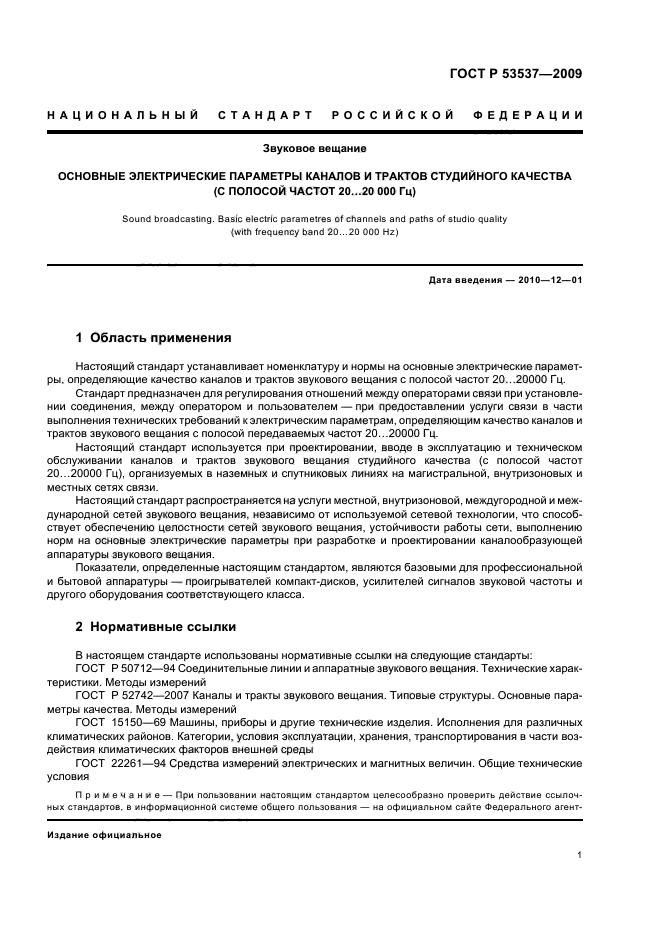 ГОСТ Р 53537—2009

НАЦИОНАЛЬНЫЙ СТАНДАРТ РОССИЙСКОЙ ФЕДЕРАЦИИ

Звуковое вещание

ОСНОВНЫЕ ЭЛЕКТРИЧЕСКИЕ ПАРАМЕТРЫ КАНАЛОВ И ТРАКТОВ СТУДИЙНОГО КАЧЕСТВА (С ПОЛОСОЙ ЧАСТОТ 20…20 000 Гц)

Sound broadcasting. Basic electric parametres of channels and paths of studio quality (with frequency band 20…20 000 Hz)

Дата введения — 2010—12—01

1 Область применения

Настоящий стандарт устанавливает номенклатуру и нормы на основные электрические параметры, определяющие качество каналов и трактов звукового вещания с полосой частот 20…20000 Гц.

Стандарт предназначен для регулирования отношений между операторами связи при установлении соединения, между оператором и пользователем — при предоставлении услуги связи в части выполнения технических требований к электрическим параметрам, определяющим качество каналов и трактов звукового вещания с полосой передаваемых частот 20…20000 Гц.

Настоящий стандарт используется при проектировании, вводе в эксплуатацию и техническом обслуживании каналов и трактов звукового вещания студийного качества (с полосой частот 20…20000 Гц), организуемых в наземных и спутниковых линиях на магистральной, внутризоновых и местных сетях связи.

Настоящий стандарт распространяется на услуги местной, внутризоновой, междугородной и международной сетей звукового вещания, независимо от используемой сетевой технологии, что способствует обеспечению целостности сетей звукового вещания, устойчивости работы сети, выполнению норм на основные электрические параметры при разработке и проектировании каналообразующей аппаратуры звукового вещания.

Показатели, определенные настоящим стандартом, являются базовыми для профессиональной и бытовой аппаратуры — проигрывателей компакт-дисков, усилителей сигналов звуковой частоты и другого оборудования соответствующего класса.

2 Нормативные ссылки

В настоящем стандарте использованы нормативные ссылки на следующие стандарты:

ГОСТ Р 50712—94 Соединительные линии и аппаратные звукового вещания. Технические характеристики. Методы измерений

ГОСТ Р 52742—2007 Каналы и тракты звукового вещания. Типовые структуры. Основные параметры качества. Методы измерений

ГОСТ 15150—69 Машины, приборы и другие технические изделия. Исполнения для различных климатических районов. Категории, условия эксплуатации, хранения, транспортирования в части воздействия климатических факторов внешней среды

ГОСТ 22261—94 Средства измерений электрических и магнитных величин. Общие технические условия

Примечание — При пользовании настоящим стандартом целесообразно проверить действие ссылочных стандартов, в информационной системе общего пользования — на официальном сайте Федерального агент-

Издание официальное

1